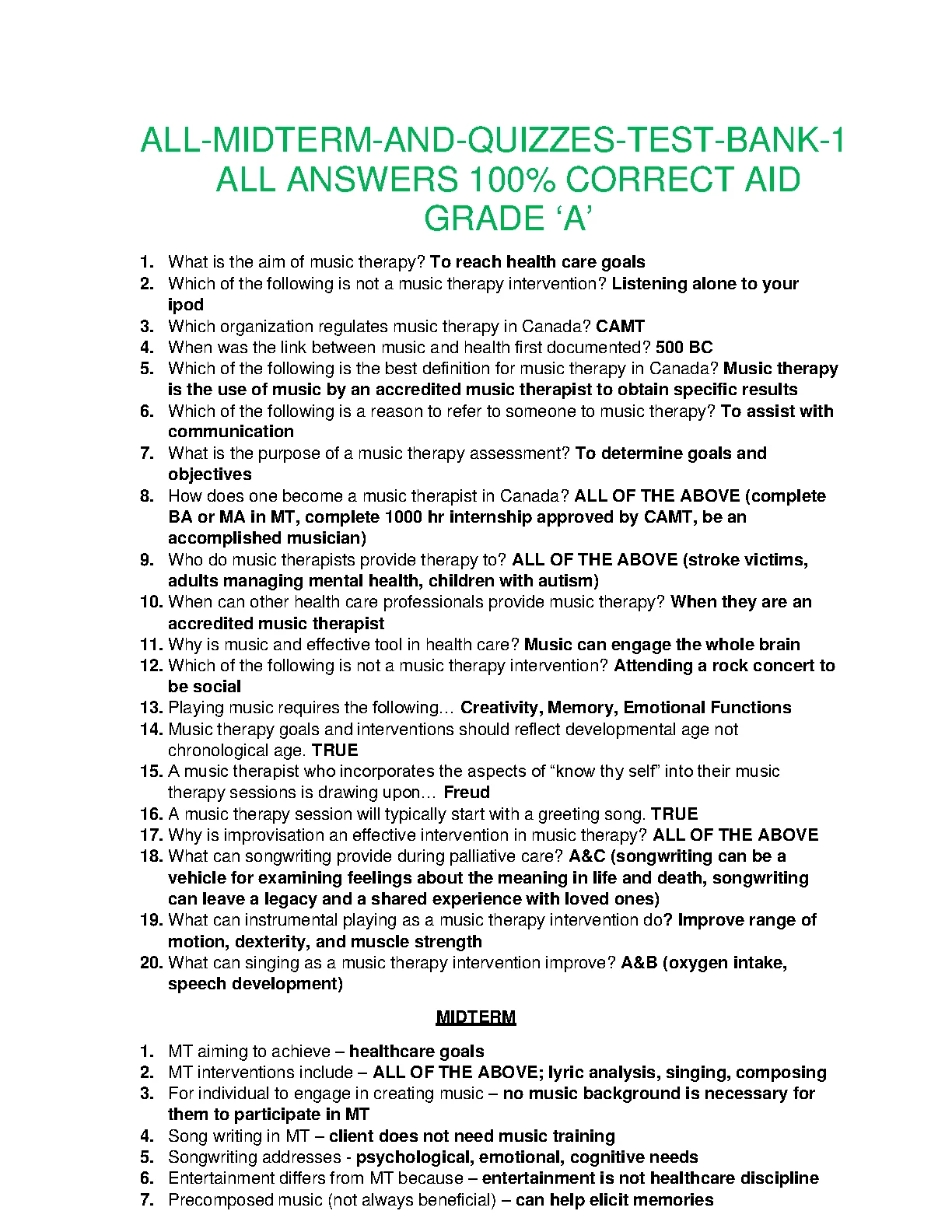 ALL-MIDTERM-AND-QUIZZES-TEST-BANK-1 ALL ANSWERS 100% CORRECT AID GRADE ‘A’

1. What is the aim of music therapy? To reach health care goals
2. Which of the following is not a music therapy intervention? Listening alone to your ipod
3. Which organization regulates music therapy in Canada? CAMT
4. When was the link between music and health first documented? 500 BC
5. Which of the following is the best definition for music therapy in Canada? Music therapy is the use of music by an accredited music therapist to obtain specific results
6. Which of the following is a reason to refer to someone to music therapy? To assist with communication
7. What is the purpose of a music therapy assessment? To determine goals and objectives
8. How does one become a music therapist in Canada? ALL OF THE ABOVE (complete BA or MA in MT, complete 1000 hr internship approved by CAMT, be an accomplished musician)
9. Who do music therapists provide therapy to? ALL OF THE ABOVE (stroke victims, adults managing mental health, children with autism)
10. When can other health care professionals provide music therapy? When they are an accredited music therapist
11. Why is music and effective tool in health care? Music can engage the whole brain
12. Which of the following is not a music therapy intervention? Attending a rock concert to be social
13. Playing music requires the following… Creativity, Memory, Emotional Functions
14. Music therapy goals and interventions should reflect developmental age not chronological age. TRUE
15. A music therapist who incorporates the aspects of “know thy self” into their music therapy sessions is drawing upon… Freud
16. A music therapy session will typically start with a greeting song. TRUE
17. Why is improvisation an effective intervention in music therapy? ALL OF THE ABOVE
18. What can songwriting provide during palliative care? A&C (songwriting can be a vehicle for examining feelings about the meaning in life and death, songwriting can leave a legacy and a shared experience with loved ones)
19. What can instrumental playing as a music therapy intervention do? Improve range of motion, dexterity, and muscle strength
20. What can singing as a music therapy intervention improve? A&B (oxygen intake, speech development)

MIDTERM

1. MT aiming to achieve – healthcare goals
2. MT interventions include – ALL OF THE ABOVE; lyric analysis, singing, composing
3. For individual to engage in creating music – no music background is necessary for them to participate in MT
4. Song writing in MT – client does not need music training
5. Songwriting addresses - psychological, emotional, cognitive needs
6. Entertainment differs from MT because – entertainment is not healthcare discipline
7. Precomposed music (not always beneficial) – can help elicit memories